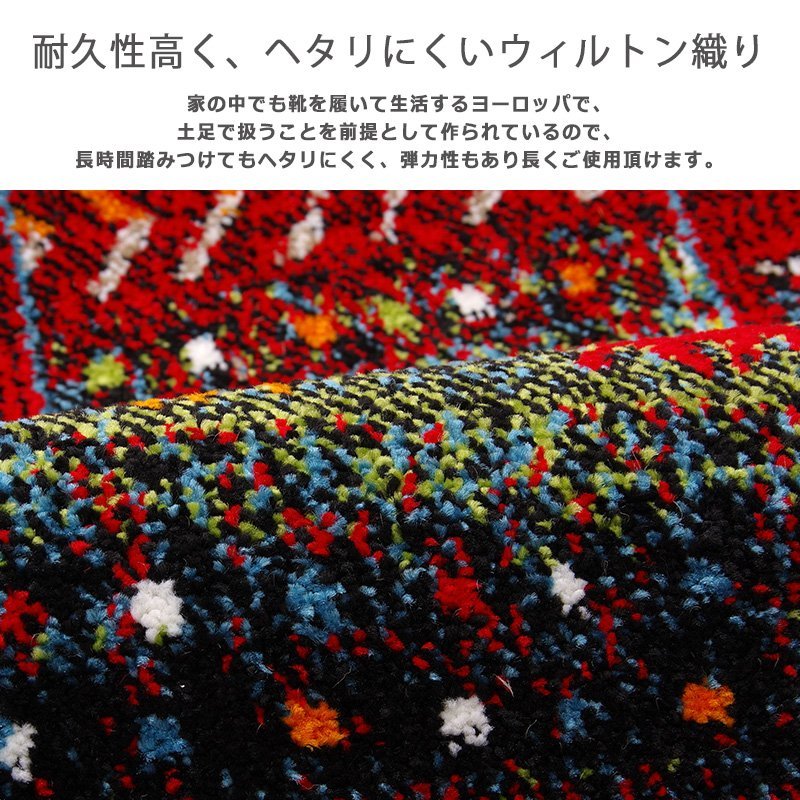 耐久性高く、ヘタリにくいウィルトン織り

家の中でも靴を履いて生活するヨーロッパで、
土足で扱うことを前提として作られているので、
長時間踏みつけてもヘタリにくく、弾力性もあり長くご使用頂けます。